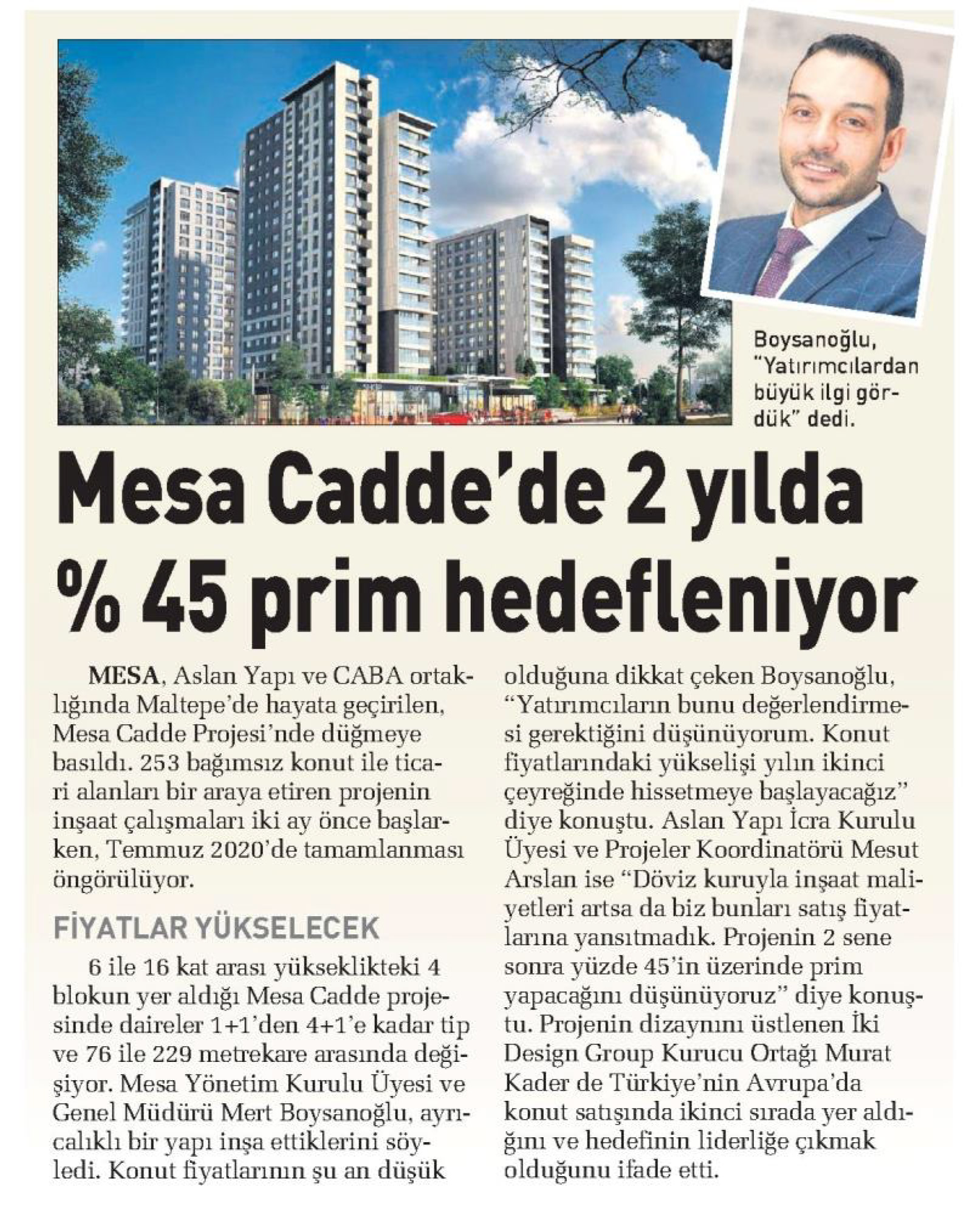 Boysanoğlu, "Yatırımcılardan büyük ilgi gördük" dedi.

Mesa Cadde'de 2 yılda % 45 prim hedefleniyor

MESA, Aslan Yapı ve CABA ortaklığında Maltepe'de hayata geçirilen, Mesa Cadde Projesi'nde düğmeye basıldı. 253 bağımsız konut ile ticari alanları bir araya etiren projenin inşaat çalışmaları iki ay önce başlarken, Temmuz 2020'de tamamlanması öngörülüyor.

FİYATLAR YÜKSELECEK

6 ile 16 kat arası yükseklikteki 4 blokun yer aldığı Mesa Cadde projesinde daireler 1+1'den 4+1'e kadar tip ve 76 ile 229 metrekare arasında değişiyor. Mesa Yönetim Kurulu Üyesi ve Genel Müdürü Mert Boysanoğlu, ayrıcalıklı bir yapı inşa ettiklerini söyledi. Konut fiyatlarının şu an düşük olduğuna dikkat çeken Boysanoğlu, "Yatırımcıların bunu değerlendirmesi gerektiğini düşünüyorum. Konut fiyatlarındaki yükselişi yılın ikinci çeyreğinde hissetmeye başlayacağız" diye konuştu. Aslan Yapı İcra Kurulu Üyesi ve Projeler Koordinatörü Mesut Arslan ise "Döviz kuruyla inşaat maliyetleri artsa da biz bunları satış fiyatlarına yansıtmadık. Projenin 2 sene sonra yüzde 45'in üzerinde prim yapacağını düşünüyoruz" diye konuştu. Projenin dizaynını üstlenen İki Design Group Kurucu Ortağı Murat Kader de Türkiye'nin Avrupa'da konut satışında ikinci sırada yer aldığını ve hedefinin liderliğe çıkmak olduğunu ifade etti.